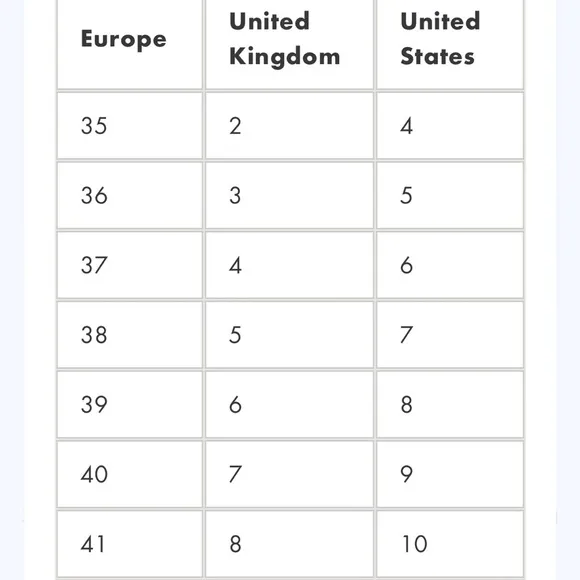 | Europe | United Kingdom | United States |
|---|---|---|
| 35 | 2 | 4 |
| 36 | 3 | 5 |
| 37 | 4 | 6 |
| 38 | 5 | 7 |
| 39 | 6 | 8 |
| 40 | 7 | 9 |
| 41 | 8 | 10 |